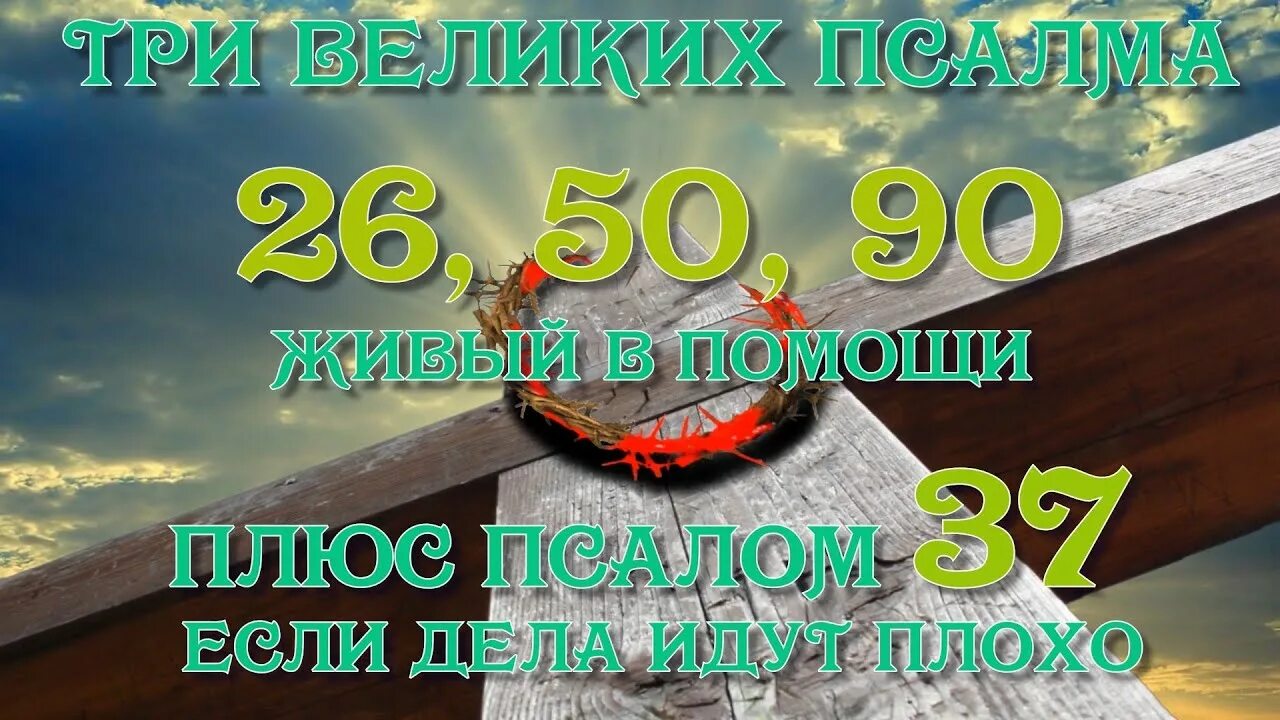 ТРИ ВЕЛИКИХ ПСАЛМА

26, 50, 90

ЖИВЫЙ В ПОМОЩИ

ПЛЮС ПСАЛОМ 37

ЕСЛИ ДЕЛА ИДУТ ПЛОХО